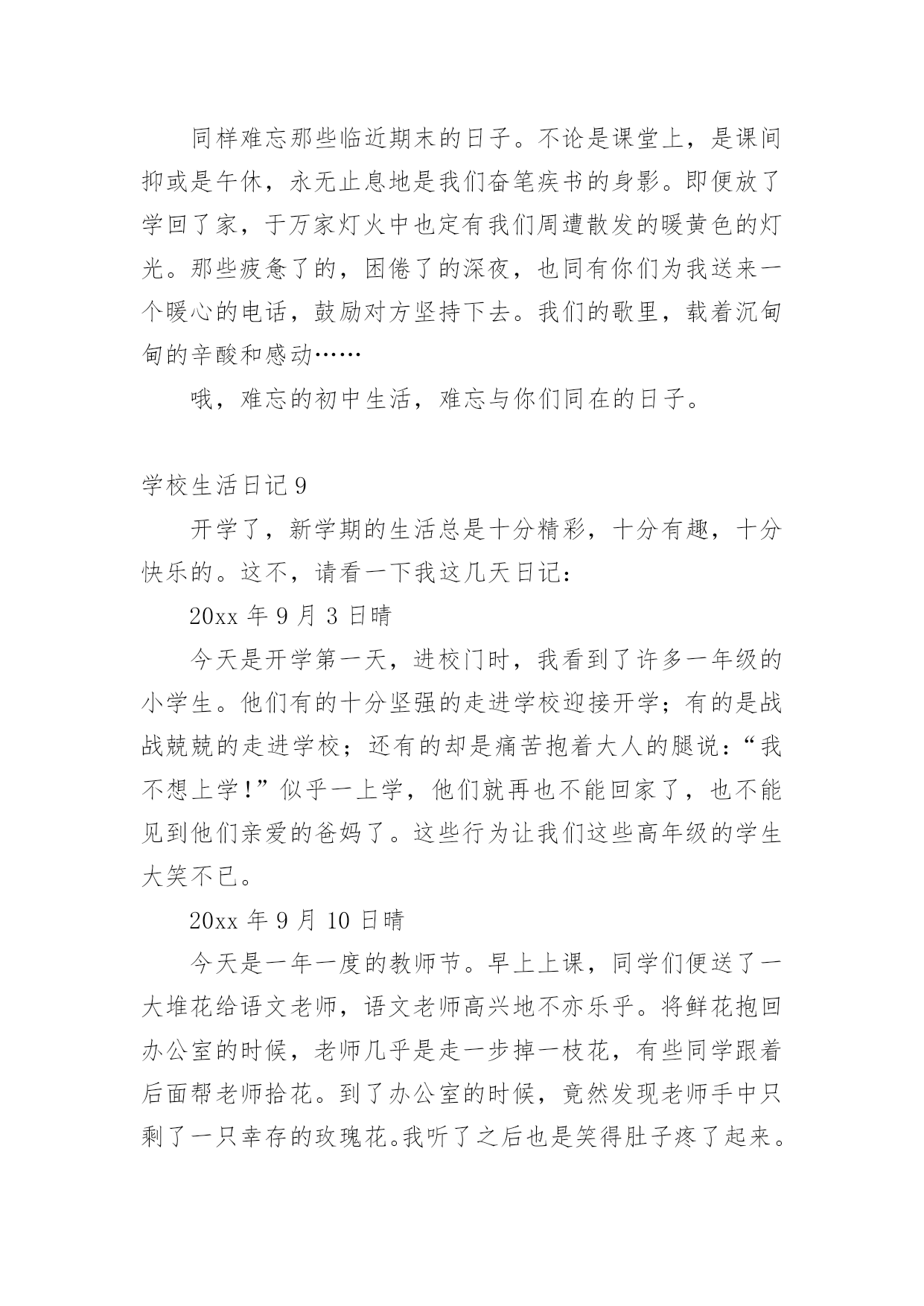 同样难忘那些临近期末的日子。不论是课堂上，是课间抑或是午休，永无止息地是我们奋笔疾书的身影。即便放了学回了家，于万家灯火中也定有我们周遭散发的暖黄色的灯光。那些疲惫了的，困倦了的深夜，也同有你们为我送来一个暖心的电话，鼓励对方坚持下去。我们的歌里，载着沉甸甸的辛酸和感动……

哦，难忘的初中生活，难忘与你们同在的日子。

学校生活日记 9

开学了，新学期的生活总是十分精彩，十分有趣，十分快乐的。这不，请看一下我这几天日记：

20xx 年 9 月 3 日晴

今天是开学第一天，进校门时，我看到了许多一年级的小学生。他们有的十分坚强的走进学校迎接开学；有的是战战兢兢的走进学校；还有的却是痛苦抱着大人的腿说：“我不想上学！”似乎一上学，他们就再也不能回家了，也不能见到他们亲爱的爸妈了。这些行为让我们这些高年级的学生大笑不已。

20xx 年 9 月 10 日晴

今天是一年一度的教师节。早上上课，同学们便送了一大堆花给语文老师，语文老师高兴地不亦乐乎。将鲜花抱回办公室的时候，老师几乎是走一步掉一枝花，有些同学跟着后面帮老师拾花。到了办公室的时候，竟然发现老师手中只剩了一只幸存的玫瑰花。我听了之后也是笑得肚子疼了起来。